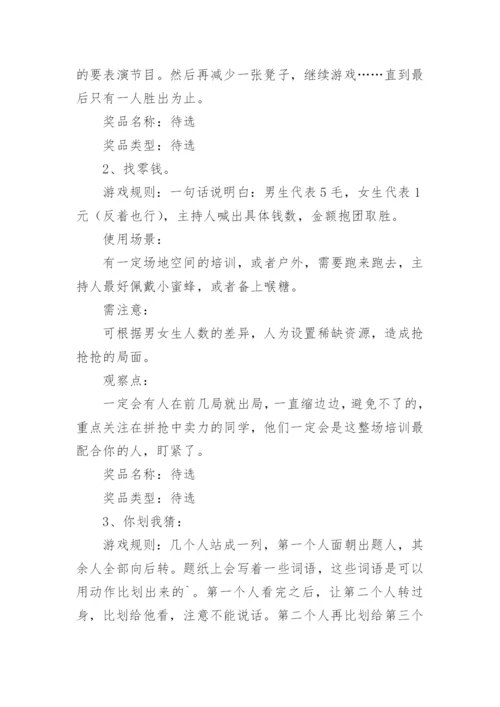 的要表演节目。然后再减少一张凳子，继续游戏……直到最后只有一人胜出为止。

奖品名称：待选

奖品类型：待选

2、找零钱。

游戏规则：一句话说明白：男生代表5毛，女生代表1元（反着也行），主持人喊出具体钱数，金额抱团取胜。

使用场景：

有一定场地空间的培训，或者户外，需要跑来跑去，主持人最好佩戴小蜜蜂，或者备上喉糖。

需注意：

可根据男女生人数的差异，人为设置稀缺资源，造成抢抢抢的局面。

观察点：

一定会有人在前几局就出局，一直缩边边，避免不了的，重点关注在拼抢中卖力的同学，他们一定会是这整场培训最配合你的人，盯紧了。

奖品名称：待选

奖品类型：待选

3、你划我猜：

游戏规则：几个人站成一列，第一个人面朝出题人，其余人全部向后转。题纸上会写着一些词语，这些词语是可以用动作比划出来的`。第一个人看完之后，让第二个人转过身，比划给他看，注意不能说话。第二个人再比划给第三个